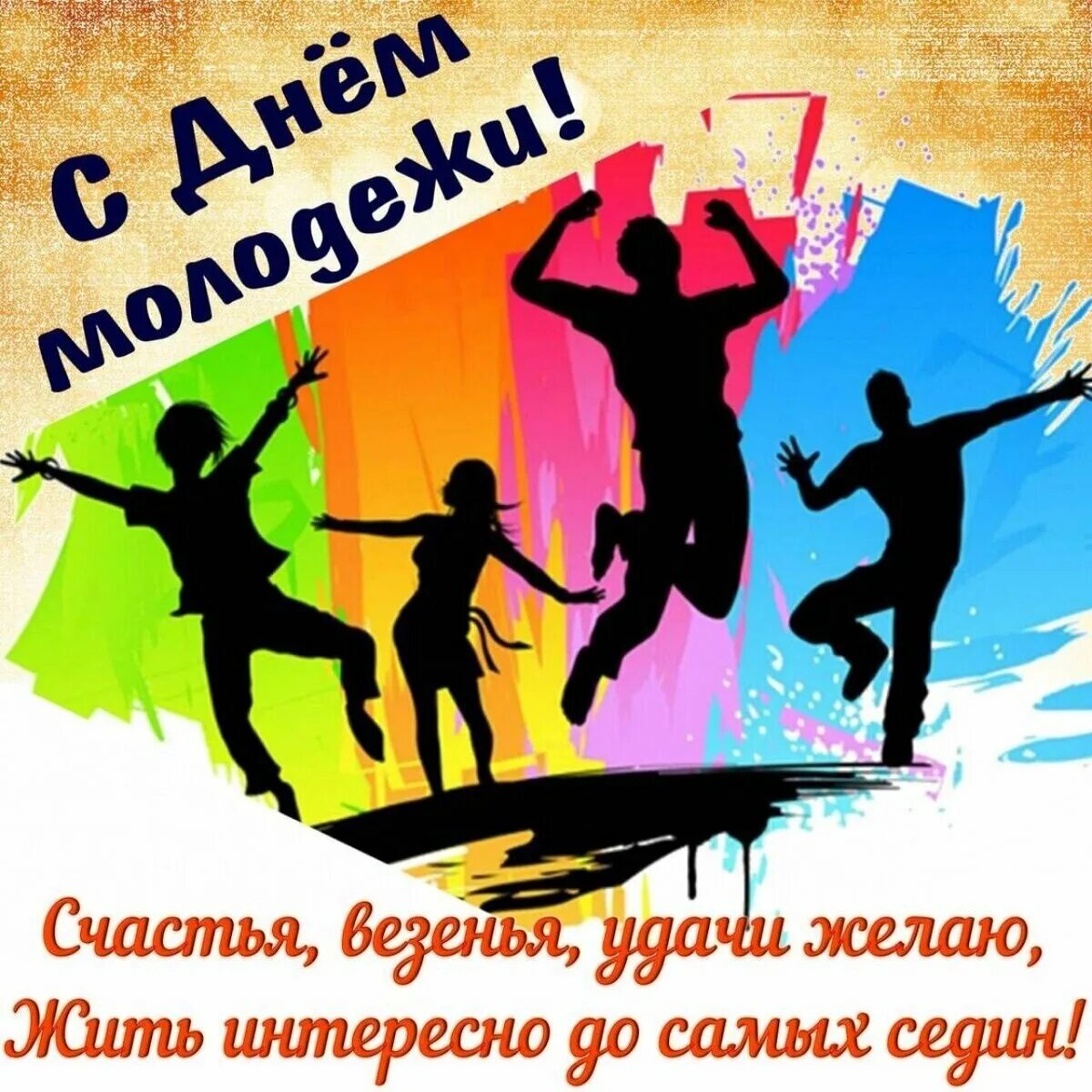 С Днём молодежи!

Счастья, везенья, удачи желаю,
Жить интересно до самых седин!